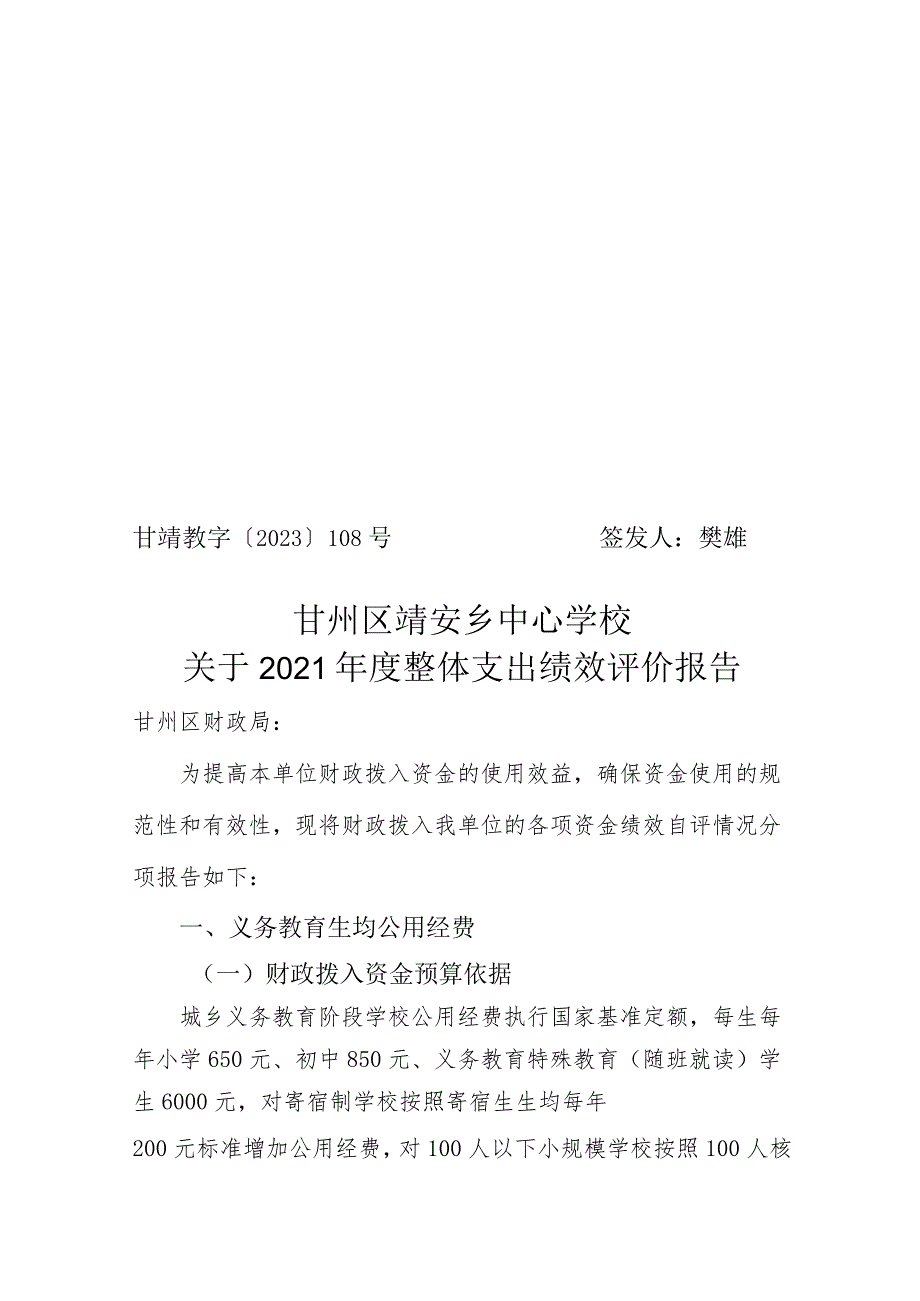 甘靖教字〔2023〕108号 签发人：樊雄

甘州区靖安乡中心学校
关于2021年度整体支出绩效评价报告

甘州区财政局：

为提高本单位财政拨入资金的使用效益，确保资金使用的规范性和有效性，现将财政拨入我单位的各项资金绩效自评情况分项报告如下：

一、义务教育生均公用经费

（一）财政拨入资金预算依据

城乡义务教育阶段学校公用经费执行国家基准定额，每生每年小学650元、初中850元、义务教育特殊教育（随班就读）学生6000元，对寄宿制学校按照寄宿生生均每年200元标准增加公用经费，对100人以下小规模学校按照100人核